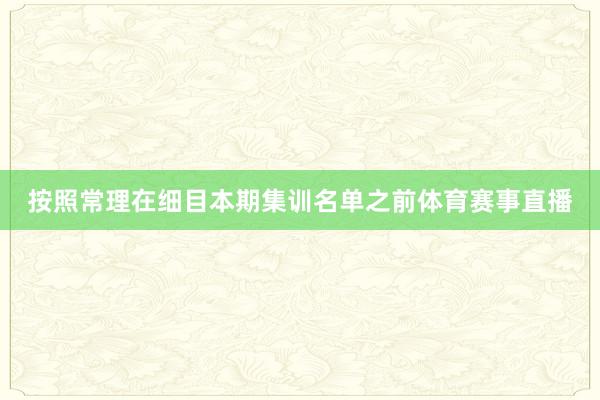 按照常理在细目本期集训名单之前体育赛事直播